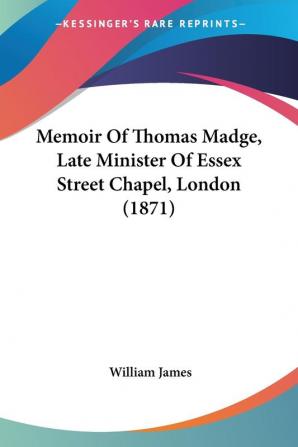 —KESSINGER'S RARE REPRINTS—

Memoir Of Thomas Madge, Late Minister Of Essex Street Chapel, London (1871)

William James